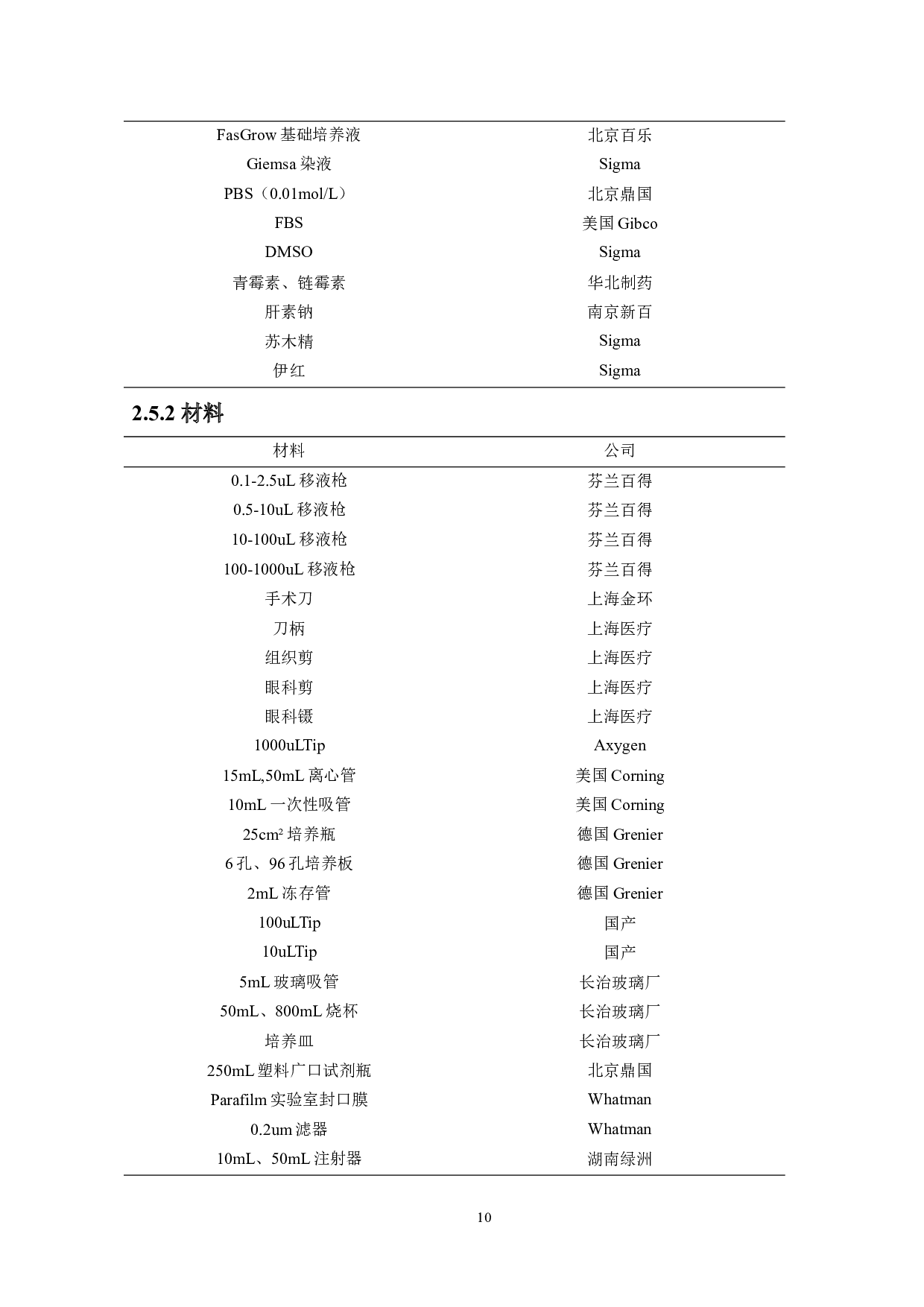 | | |
|---|---|
| FasGrow 基础培养液 | 北京百乐 |
| Giemsa 染液 | Sigma |
| PBS（0.01mol/L） | 北京鼎国 |
| FBS | 美国 Gibco |
| DMSO | Sigma |
| 青霉素、链霉素 | 华北制药 |
| 肝素钠 | 南京新百 |
| 苏木精 | Sigma |
| 伊红 | Sigma |

2.5.2 材料

| 材料 | 公司 |
|---|---|
| 0.1-2.5uL 移液枪 | 芬兰百得 |
| 0.5-10uL 移液枪 | 芬兰百得 |
| 10-100uL 移液枪 | 芬兰百得 |
| 100-1000uL 移液枪 | 芬兰百得 |
| 手术刀 | 上海金环 |
| 刀柄 | 上海医疗 |
| 组织剪 | 上海医疗 |
| 眼科剪 | 上海医疗 |
| 眼科镊 | 上海医疗 |
| 1000uLTip | Axygen |
| 15mL,50mL 离心管 | 美国 Corning |
| 10mL 一次性吸管 | 美国 Corning |
| 25cm² 培养瓶 | 德国 Grenier |
| 6 孔、96 孔培养板 | 德国 Grenier |
| 2mL 冻存管 | 德国 Grenier |
| 100uLTip | 国产 |
| 10uLTip | 国产 |
| 5mL 玻璃吸管 | 长治玻璃厂 |
| 50mL、800mL 烧杯 | 长治玻璃厂 |
| 培养皿 | 长治玻璃厂 |
| 250mL 塑料广口试剂瓶 | 北京鼎国 |
| Parafilm 实验室封口膜 | Whatman |
| 0.2um 滤器 | Whatman |
| 10mL、50mL 注射器 | 湖南绿洲 |

10